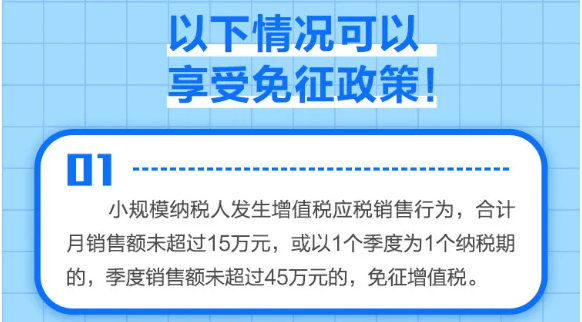 以下情况可以
享受免征政策！

01

小规模纳税人发生增值税应税销售行为，合计月销售额未超过15万元，或以1个季度为1个纳税期的，季度销售额未超过45万元的，免征增值税。